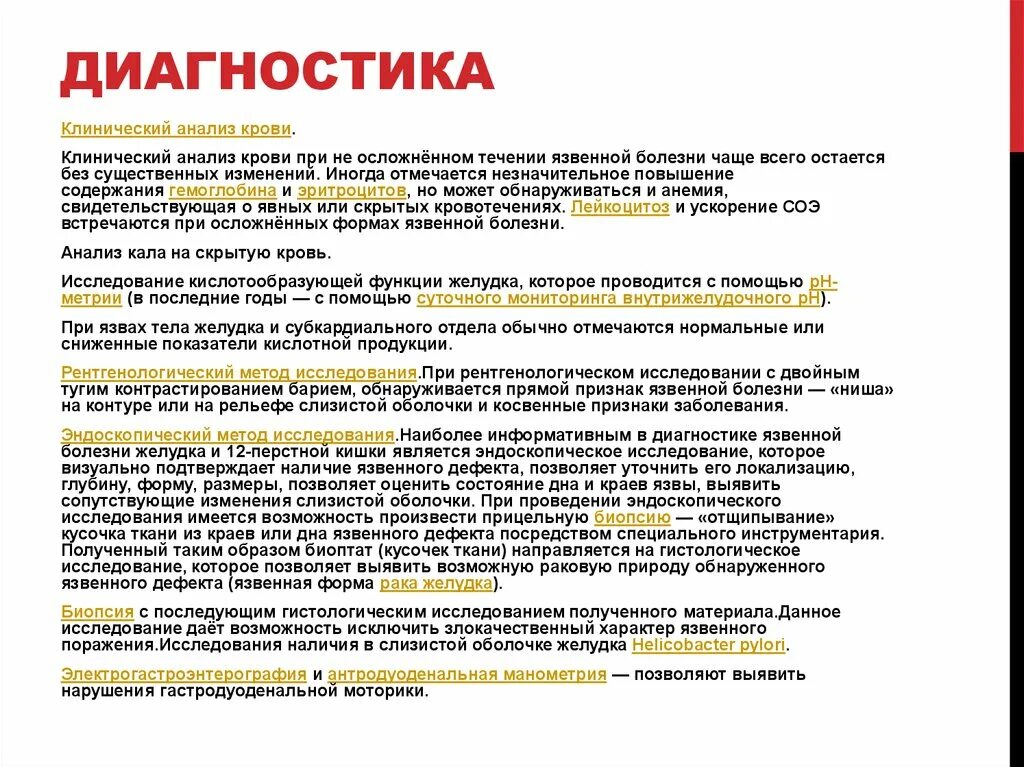 ДИАГНОСТИКА

Клинический анализ крови.

Клинический анализ крови при не осложнённом течении язвенной болезни чаще всего остается без существенных изменений. Иногда отмечается незначительное повышение содержания гемоглобина и эритроцитов, но может обнаруживаться и анемия, свидетельствующая о явных или скрытых кровотечениях. Лейкоцитоз и ускорение СОЭ встречаются при осложнённых формах язвенной болезни.

Анализ кала на скрытую кровь.

Исследование кислотообразующей функции желудка, которое проводится с помощью pH-метрии (в последние годы — с помощью суточного мониторинга внутрижелудочного pH).

При язвах тела желудка и субкардиального отдела обычно отмечаются нормальные или сниженные показатели кислотной продукции.

Рентгенологический метод исследования.При рентгенологическом исследовании с двойным тугим контрастированием барием, обнаруживается прямой признак язвенной болезни — «ниша» на контуре или на рельефе слизистой оболочки и косвенные признаки заболевания.

Эндоскопический метод исследования.Наиболее информативным в диагностике язвенной болезни желудка и 12-перстной кишки является эндоскопическое исследование, которое визуально подтверждает наличие язвенного дефекта, позволяет уточнить его локализацию, глубину, форму, размеры, позволяет оценить состояние дна и краев язвы, выявить сопутствующие изменения слизистой оболочки. При проведении эндоскопического исследования имеется возможность произвести прицельную биопсию — «отщипывание» кусочка ткани из краев или дна язвенного дефекта посредством специального инструментария. Полученный таким образом биоптат (кусочек ткани) направляется на гистологическое исследование, которое позволяет выявить возможную раковую природу обнаруженного язвенного дефекта (язвенная форма рака желудка).

Биопсия с последующим гистологическим исследованием полученного материала.Данное исследование даёт возможность исключить злокачественный характер язвенного поражения.Исследования наличия в слизистой оболочке желудка Helicobacter pylori.

Электрогастроэнтерография и антродуоденальная манометрия — позволяют выявить нарушения гастродуоденальной моторики.